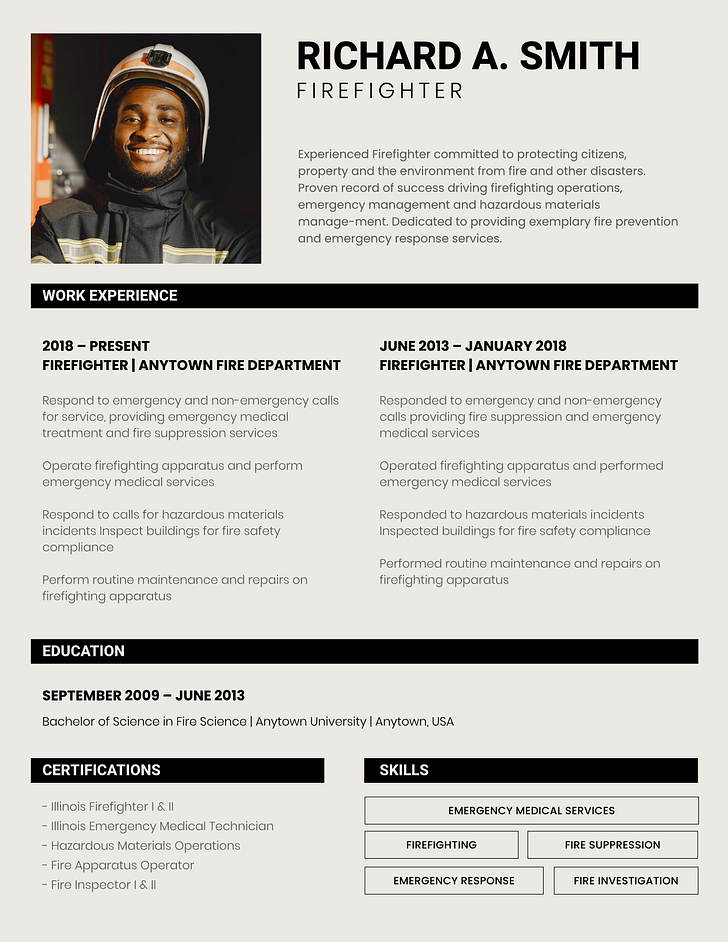 RICHARD A. SMITH
FIREFIGHTER

Experienced Firefighter committed to protecting citizens, property and the environment from fire and other disasters. Proven record of success driving firefighting operations, emergency management and hazardous materials manage-ment. Dedicated to providing exemplary fire prevention and emergency response services.

WORK EXPERIENCE

2018 – PRESENT
FIREFIGHTER | ANYTOWN FIRE DEPARTMENT

Respond to emergency and non-emergency calls for service, providing emergency medical treatment and fire suppression services

Operate firefighting apparatus and perform emergency medical services

Respond to calls for hazardous materials incidents Inspect buildings for fire safety compliance

Perform routine maintenance and repairs on firefighting apparatus

JUNE 2013 – JANUARY 2018
FIREFIGHTER | ANYTOWN FIRE DEPARTMENT

Responded to emergency and non-emergency calls providing fire suppression and emergency medical services

Operated firefighting apparatus and performed emergency medical services

Responded to hazardous materials incidents Inspected buildings for fire safety compliance

Performed routine maintenance and repairs on firefighting apparatus

EDUCATION

SEPTEMBER 2009 – JUNE 2013
Bachelor of Science in Fire Science | Anytown University | Anytown, USA

CERTIFICATIONS

- Illinois Firefighter I & II
- Illinois Emergency Medical Technician
- Hazardous Materials Operations
- Fire Apparatus Operator
- Fire Inspector I & II

SKILLS

EMERGENCY MEDICAL SERVICES
FIREFIGHTING
FIRE SUPPRESSION
EMERGENCY RESPONSE
FIRE INVESTIGATION